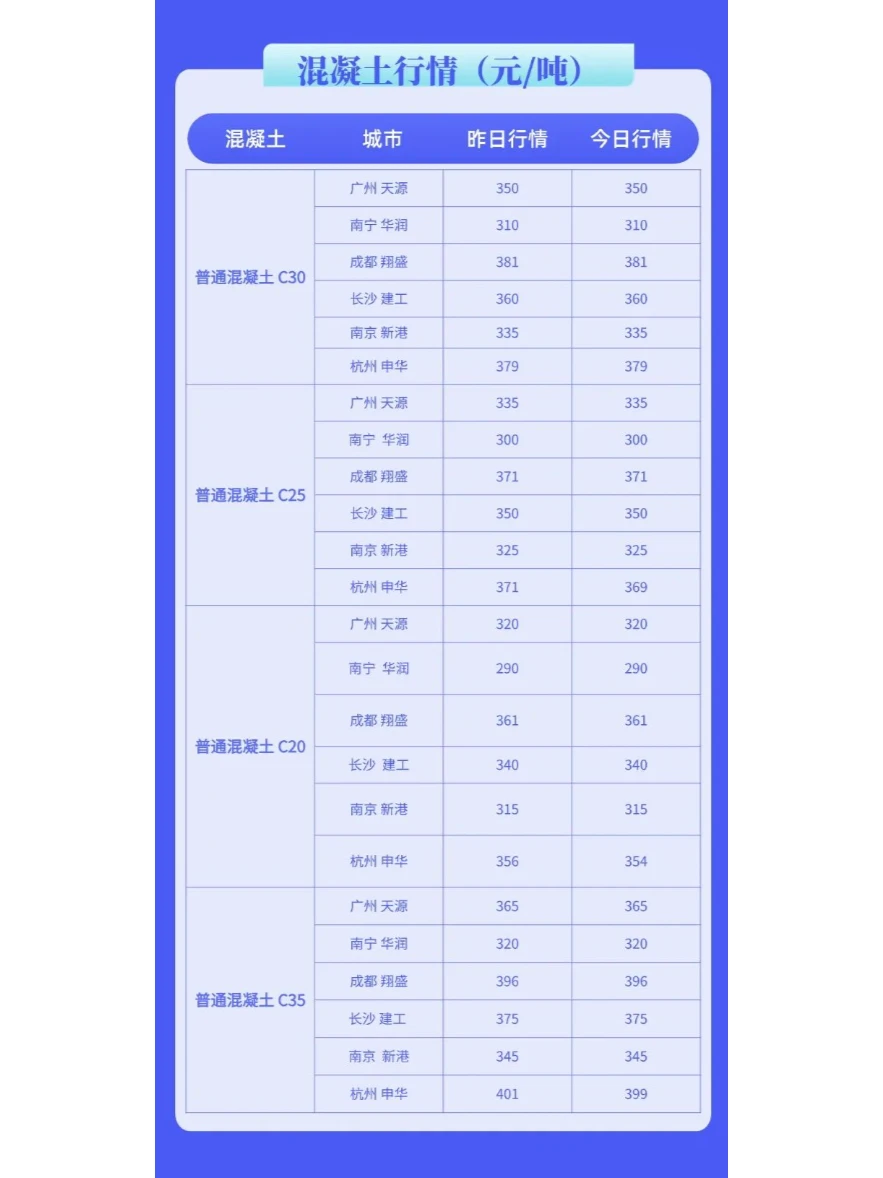 混凝土行情（元/吨）

| 混凝土 | 城市 | 昨日行情 | 今日行情 |
|---|---|---|---|
| 普通混凝土 C30 | 广州 天源 | 350 | 350 |
| | 南宁 华润 | 310 | 310 |
| | 成都 翔盛 | 381 | 381 |
| | 长沙 建工 | 360 | 360 |
| | 南京 新港 | 335 | 335 |
| | 杭州 申华 | 379 | 379 |
| 普通混凝土 C25 | 广州 天源 | 335 | 335 |
| | 南宁 华润 | 300 | 300 |
| | 成都 翔盛 | 371 | 371 |
| | 长沙 建工 | 350 | 350 |
| | 南京 新港 | 325 | 325 |
| | 杭州 申华 | 371 | 369 |
| 普通混凝土 C20 | 广州 天源 | 320 | 320 |
| | 南宁 华润 | 290 | 290 |
| | 成都 翔盛 | 361 | 361 |
| | 长沙 建工 | 340 | 340 |
| | 南京 新港 | 315 | 315 |
| | 杭州 申华 | 356 | 354 |
| 普通混凝土 C35 | 广州 天源 | 365 | 365 |
| | 南宁 华润 | 320 | 320 |
| | 成都 翔盛 | 396 | 396 |
| | 长沙 建工 | 375 | 375 |
| | 南京 新港 | 345 | 345 |
| | 杭州 申华 | 401 | 399 |